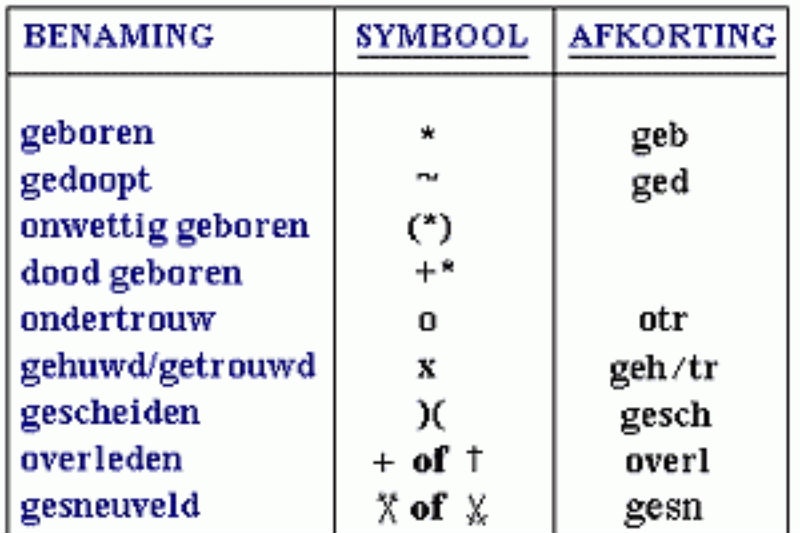 | BENAMING | SYMBOOL | AFKORTING |
|---|---|---|
| geboren | * | geb |
| gedoopt | ~ | ged |
| onwettig geboren | (*) | |
| dood geboren | +* | |
| ondertrouw | o | otr |
| gehuwd/getrouwd | x | geh/tr |
| gescheiden | )( | gesch |
| overleden | + of † | overl |
| gesneuveld | ⚔ of ⚔ | gesn |